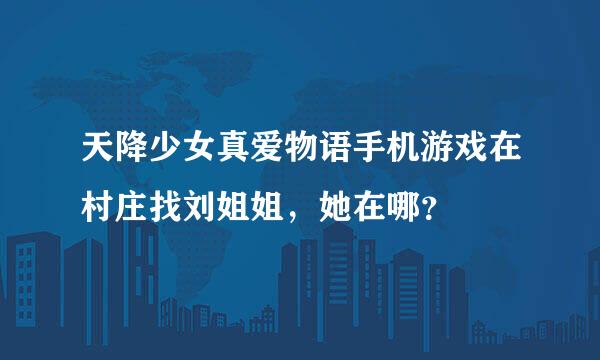 天降少女真爱物语手机游戏在村庄找刘姐姐，她在哪？